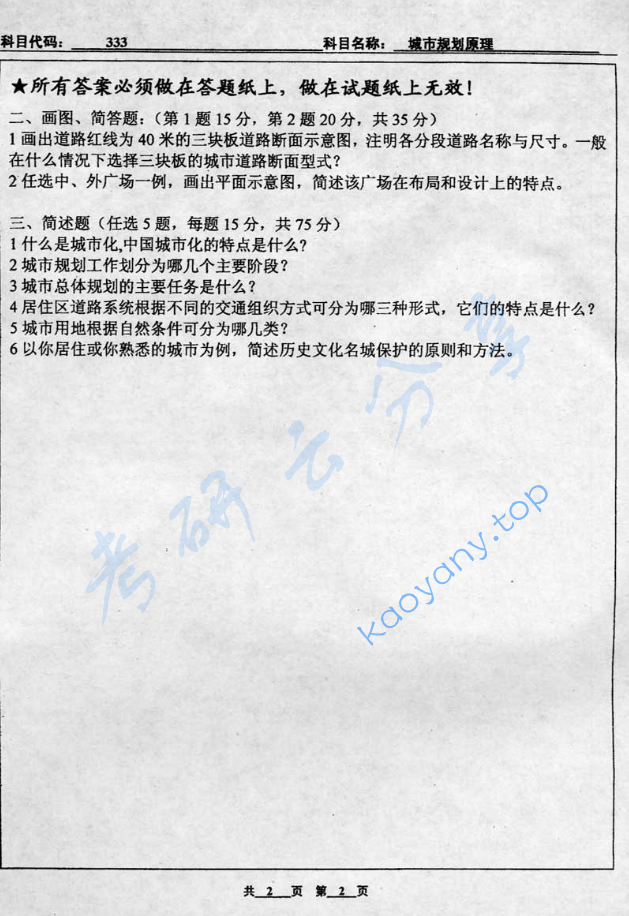 科目代码：333 科目名称：城市规划原理

★所有答案必须做在答题纸上，做在试题纸上无效！

二、画图、简答题：（第 1 题 15 分，第 2 题 20 分，共 35 分）
1 画出道路红线为 40 米的三块板道路断面示意图，注明各分段道路名称与尺寸。一般在什么情况下选择三块板的城市道路断面型式？
2 任选中、外广场一例，画出平面示意图，简述该广场在布局和设计上的特点。

三、简述题（任选 5 题，每题 15 分，共 75 分）
1 什么是城市化,中国城市化的特点是什么？
2 城市规划工作划分为哪几个主要阶段？
3 城市总体规划的主要任务是什么？
4 居住区道路系统根据不同的交通组织方式可分为哪三种形式，它们的特点是什么？
5 城市用地根据自然条件可分为哪几类？
6 以你居住或你熟悉的城市为例，简述历史文化名城保护的原则和方法。

考研云分享
kaoyany.top

共 2 页 第 2 页